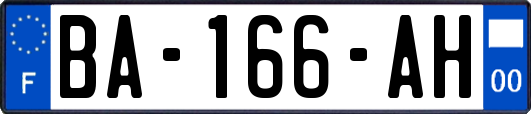 F
BA-166-AH
00